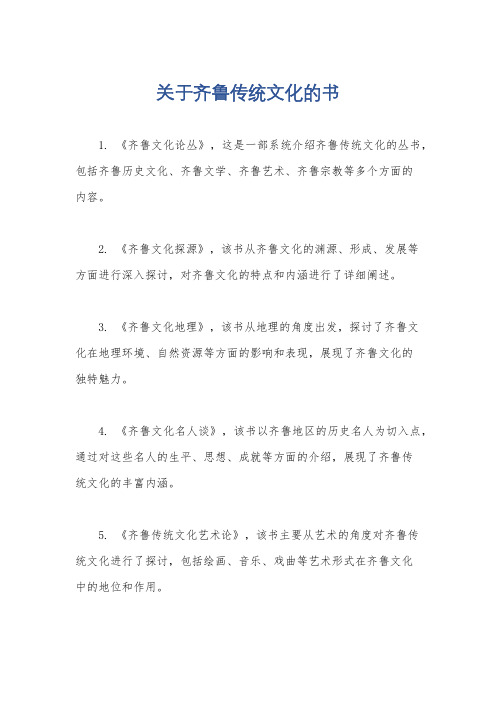 关于齐鲁传统文化的书

1. 《齐鲁文化论丛》，这是一部系统介绍齐鲁传统文化的丛书，包括齐鲁历史文化、齐鲁文学、齐鲁艺术、齐鲁宗教等多个方面的内容。

2. 《齐鲁文化探源》，该书从齐鲁文化的渊源、形成、发展等方面进行深入探讨，对齐鲁文化的特点和内涵进行了详细阐述。

3. 《齐鲁文化地理》，该书从地理的角度出发，探讨了齐鲁文化在地理环境、自然资源等方面的影响和表现，展现了齐鲁文化的独特魅力。

4. 《齐鲁文化名人谈》，该书以齐鲁地区的历史名人为切入点，通过对这些名人的生平、思想、成就等方面的介绍，展现了齐鲁传统文化的丰富内涵。

5. 《齐鲁传统文化艺术论》，该书主要从艺术的角度对齐鲁传统文化进行了探讨，包括绘画、音乐、戏曲等艺术形式在齐鲁文化中的地位和作用。